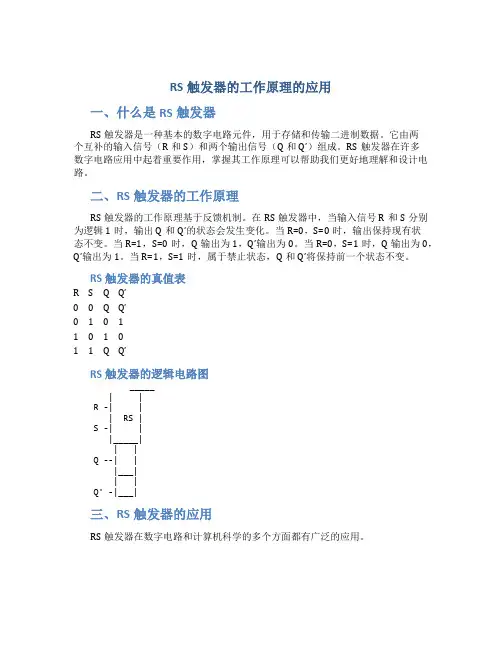 RS 触发器的工作原理的应用

一、什么是 RS 触发器

RS 触发器是一种基本的数字电路元件，用于存储和传输二进制数据。它由两个互补的输入信号（R 和 S）和两个输出信号（Q 和 Q'）组成。RS 触发器在许多数字电路应用中起着重要作用，掌握其工作原理可以帮助我们更好地理解和设计电路。

二、RS 触发器的工作原理

RS 触发器的工作原理基于反馈机制。在 RS 触发器中，当输入信号 R 和 S 分别为逻辑 1 时，输出 Q 和 Q'的状态会发生变化。当 R=0，S=0 时，输出保持现有状态不变。当 R=1，S=0 时，Q 输出为 1，Q'输出为 0。当 R=0，S=1 时，Q 输出为 0，Q'输出为 1。当 R=1，S=1 时，属于禁止状态，Q 和 Q'将保持前一个状态不变。

RS 触发器的真值表

| R | S | Q | Q' |
|---|---|---|---|
| 0 | 0 | Q | Q' |
| 0 | 1 | 0 | 1 |
| 1 | 0 | 1 | 0 |
| 1 | 1 | Q | Q' |

RS 触发器的逻辑电路图

R -
RS
S -
Q --
Q' -

三、RS 触发器的应用

RS 触发器在数字电路和计算机科学的多个方面都有广泛的应用。